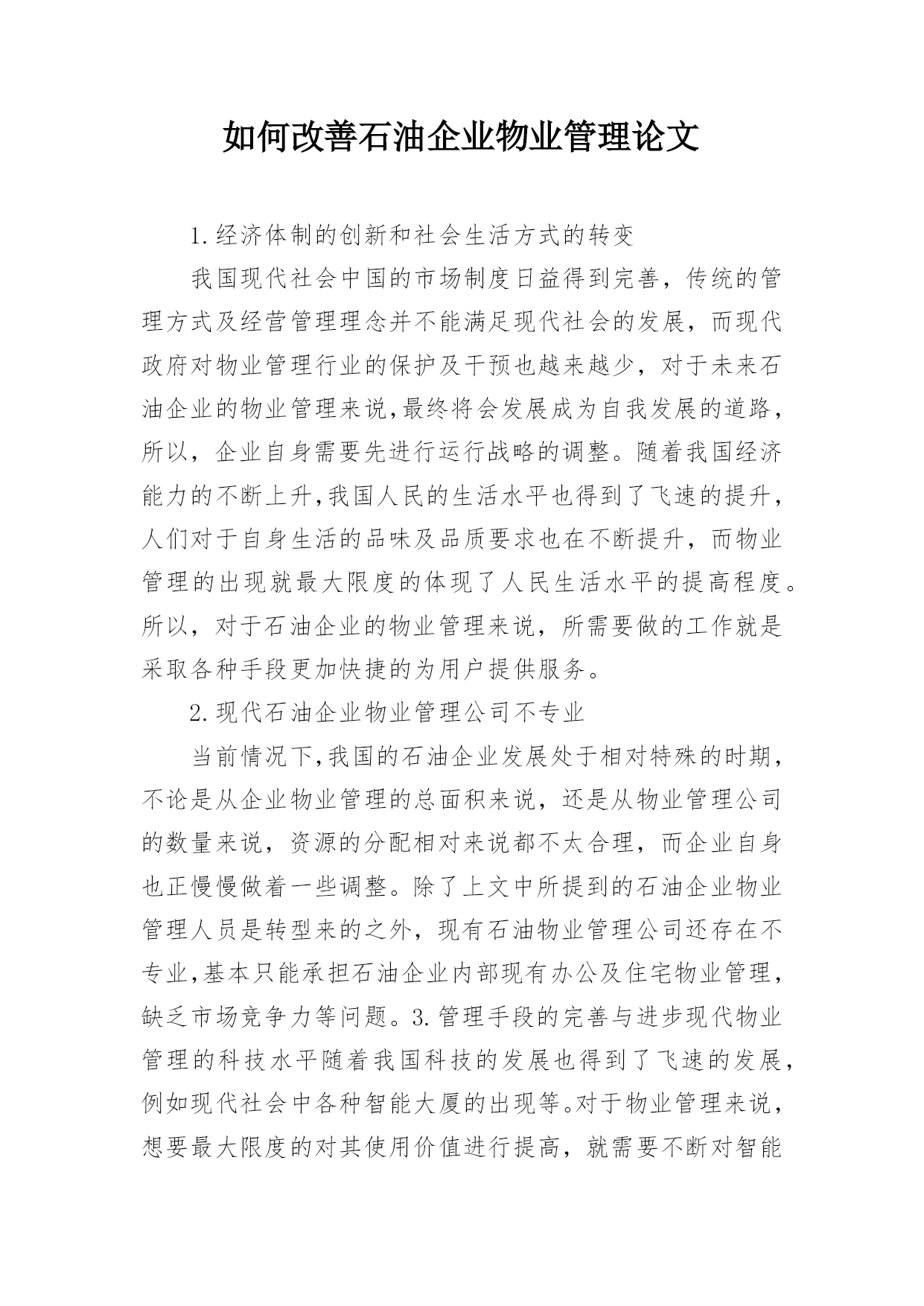 如何改善石油企业物业管理论文

1.经济体制的创新和社会生活方式的转变

我国现代社会中国的市场制度日益得到完善，传统的管理方式及经营管理理念并不能满足现代社会的发展，而现代政府对物业管理行业的保护及干预也越来越少，对于未来石油企业的物业管理来说，最终将会发展成为自我发展的道路，所以，企业自身需要先进行运行战略的调整。随着我国经济能力的不断上升，我国人民的生活水平也得到了飞速的提升，人们对于自身生活的品味及品质要求也在不断提升，而物业管理的出现就最大限度的体现了人民生活水平的提高程度。所以，对于石油企业的物业管理来说，所需要做的工作就是采取各种手段更加快捷的为用户提供服务。

2.现代石油企业物业管理公司不专业

当前情况下，我国的石油企业发展处于相对特殊的时期，不论是从企业物业管理的总面积来说，还是从物业管理公司的数量来说，资源的分配相对来说都不太合理，而企业自身也正慢慢做着一些调整。除了上文中所提到的石油企业物业管理人员是转型来的之外，现有石油物业管理公司还存在不专业，基本只能承担石油企业内部现有办公及住宅物业管理，缺乏市场竞争力等问题。3.管理手段的完善与进步现代物业管理的科技水平随着我国科技的发展也得到了飞速的发展，例如现代社会中各种智能大厦的出现等。对于物业管理来说，想要最大限度的对其使用价值进行提高，就需要不断对智能